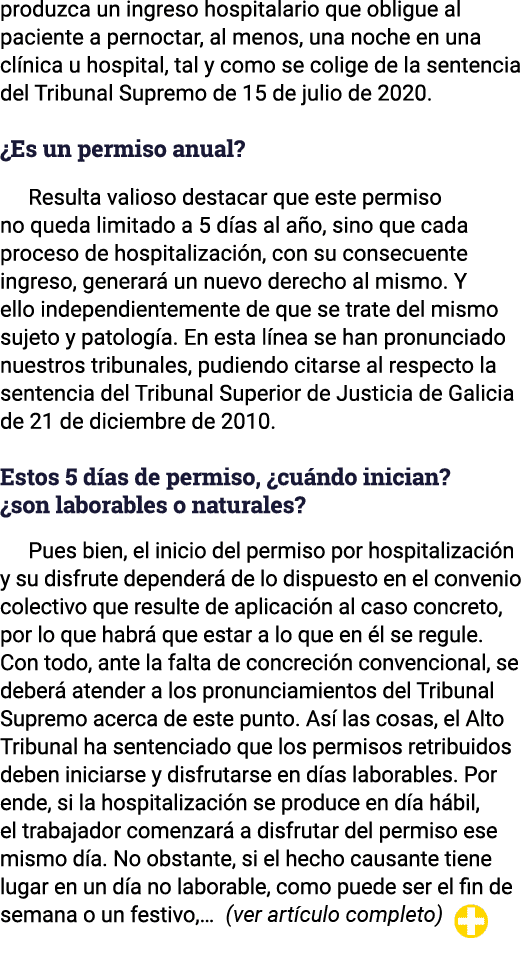 produzca un ingreso hospitalario que obligue al paciente a pernoctar, al menos, una noche en una clínica u hospital, tal y como se colige de la sentencia del Tribunal Supremo de 15 de julio de 2020.

¿Es un permiso anual?

Resulta valioso destacar que este permiso no queda limitado a 5 días al año, sino que cada proceso de hospitalización, con su consecuente ingreso, generará un nuevo derecho al mismo. Y ello independientemente de que se trate del mismo sujeto y patología. En esta línea se han pronunciado nuestros tribunales, pudiendo citarse al respecto la sentencia del Tribunal Superior de Justicia de Galicia de 21 de diciembre de 2010.

Estos 5 días de permiso, ¿cuándo inician? ¿son laborables o naturales?

Pues bien, el inicio del permiso por hospitalización y su disfrute dependerá de lo dispuesto en el convenio colectivo que resulte de aplicación al caso concreto, por lo que habrá que estar a lo que en él se regule. Con todo, ante la falta de concreción convencional, se deberá atender a los pronunciamientos del Tribunal Supremo acerca de este punto. Así las cosas, el Alto Tribunal ha sentenciado que los permisos retribuidos deben iniciarse y disfrutarse en días laborables. Por ende, si la hospitalización se produce en día hábil, el trabajador comenzará a disfrutar del permiso ese mismo día. No obstante, si el hecho causante tiene lugar en un día no laborable, como puede ser el fin de semana o un festivo,... (ver artículo completo)